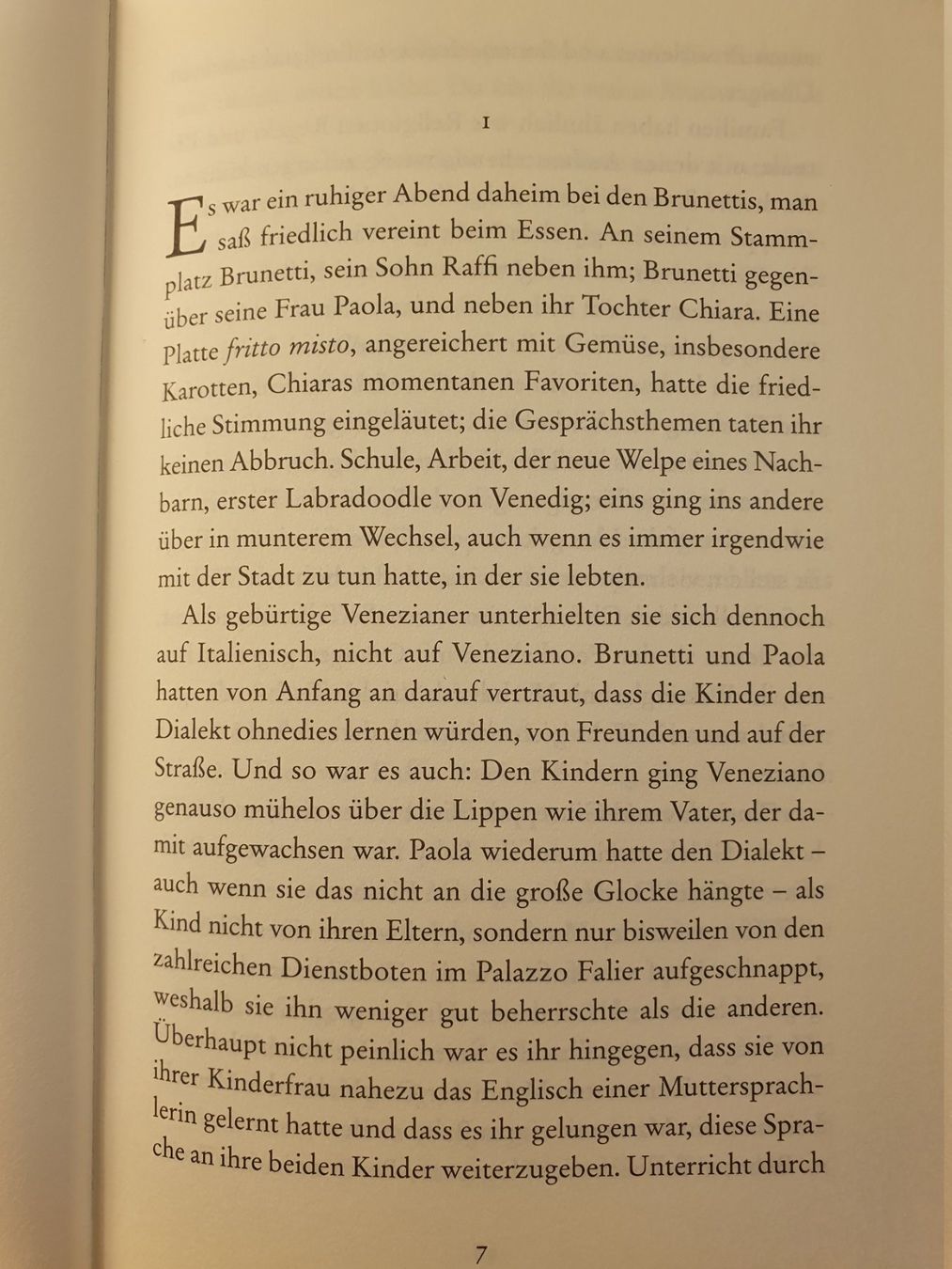 1

Es war ein ruhiger Abend daheim bei den Brunettis, man saß friedlich vereint beim Essen. An seinem Stammplatz Brunetti, sein Sohn Raffi neben ihm; Brunetti gegenüber seine Frau Paola, und neben ihr Tochter Chiara. Eine Platte fritto misto, angereichert mit Gemüse, insbesondere Karotten, Chiaras momentanen Favoriten, hatte die friedliche Stimmung eingeläutet; die Gesprächsthemen taten ihr keinen Abbruch. Schule, Arbeit, der neue Welpe eines Nachbarn, erster Labradoodle von Venedig; eins ging ins andere über in munterem Wechsel, auch wenn es immer irgendwie mit der Stadt zu tun hatte, in der sie lebten.

Als gebürtige Venezianer unterhielten sie sich dennoch auf Italienisch, nicht auf Veneziano. Brunetti und Paola hatten von Anfang an darauf vertraut, dass die Kinder den Dialekt ohnedies lernen würden, von Freunden und auf der Straße. Und so war es auch: Den Kindern ging Veneziano genauso mühelos über die Lippen wie ihrem Vater, der damit aufgewachsen war. Paola wiederum hatte den Dialekt – auch wenn sie das nicht an die große Glocke hängte – als Kind nicht von ihren Eltern, sondern nur bisweilen von den zahlreichen Dienstboten im Palazzo Falier aufgeschnappt, weshalb sie ihn weniger gut beherrschte als die anderen. Überhaupt nicht peinlich war es ihr hingegen, dass sie von ihrer Kinderfrau nahezu das Englisch einer Muttersprachlerin gelernt hatte und dass es ihr gelungen war, diese Sprache an ihre beiden Kinder weiterzugeben. Unterricht durch

7